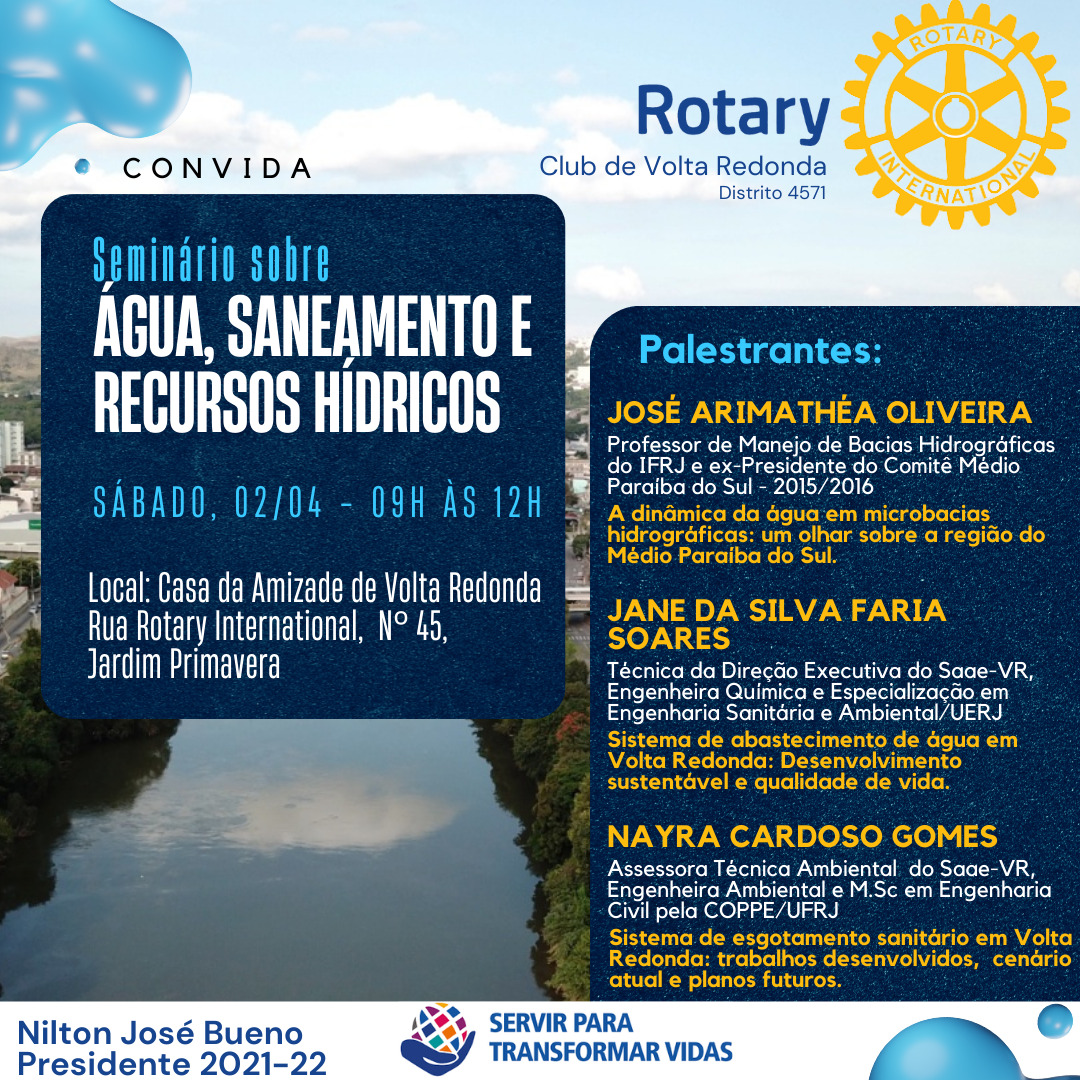 CONVIDA

Rotary
Club de Volta Redonda
Distrito 4571

ROTARY INTERNATIONAL

Seminário sobre
ÁGUA, SANEAMENTO E RECURSOS HÍDRICOS

SÁBADO, 02/04 - 09H ÀS 12H

Local: Casa da Amizade de Volta Redonda
Rua Rotary International, Nº 45,
Jardim Primavera

Palestrantes:

JOSÉ ARIMATHÉA OLIVEIRA
Professor de Manejo de Bacias Hidrográficas do IFRJ e ex-Presidente do Comitê Médio Paraíba do Sul - 2015/2016
A dinâmica da água em microbacias hidrográficas: um olhar sobre a região do Médio Paraíba do Sul.

JANE DA SILVA FARIA SOARES
Técnica da Direção Executiva do Saae-VR, Engenheira Química e Especialização em Engenharia Sanitária e Ambiental/UERJ
Sistema de abastecimento de água em Volta Redonda: Desenvolvimento sustentável e qualidade de vida.

NAYRA CARDOSO GOMES
Assessora Técnica Ambiental do Saae-VR, Engenheira Ambiental e M.Sc em Engenharia Civil pela COPPE/UFRJ
Sistema de esgotamento sanitário em Volta Redonda: trabalhos desenvolvidos, cenário atual e planos futuros.

Nilton José Bueno
Presidente 2021-22

SERVIR PARA TRANSFORMAR VIDAS